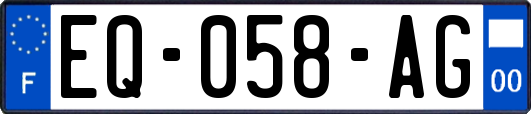 F
EQ-058-AG
00